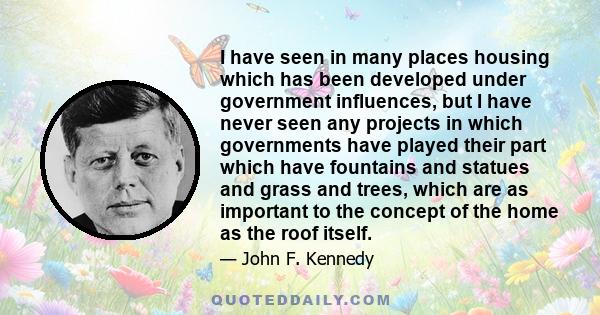 I have seen in many places housing which has been developed under government influences, but I have never seen any projects in which governments have played their part which have fountains and statues and grass and trees, which are as important to the concept of the home as the roof itself.

— John F. Kennedy

QUOTEDDAILY.COM